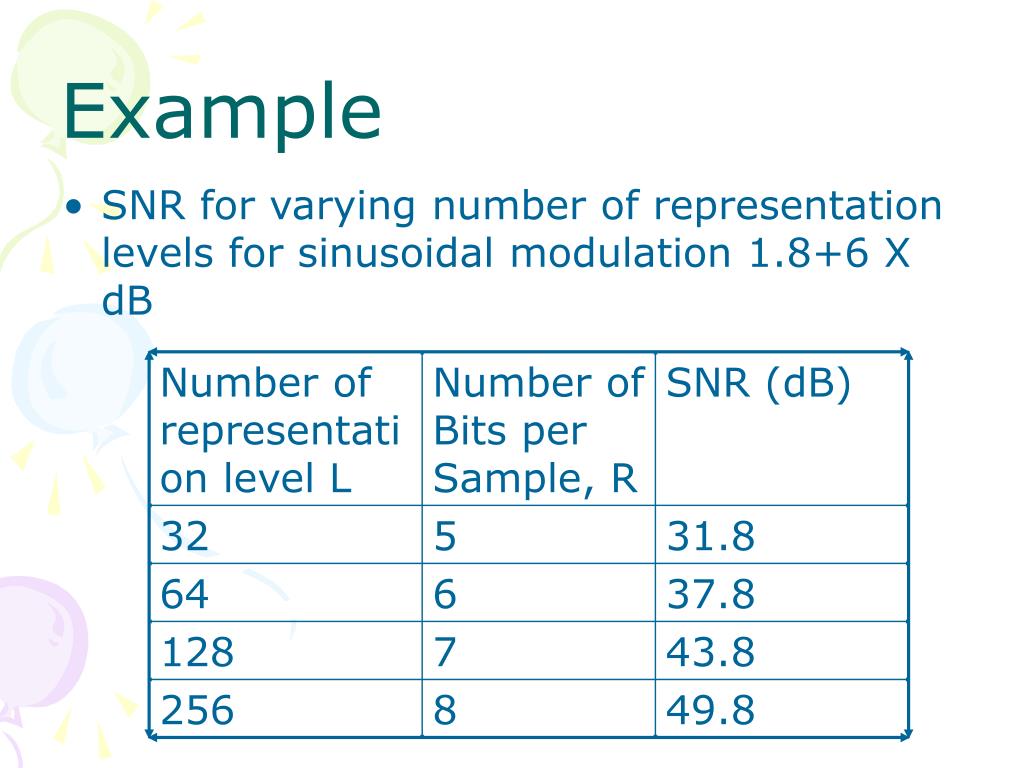 Example

• SNR for varying number of representation levels for sinusoidal modulation 1.8+6 X dB

| Number of representation level L | Number of Bits per Sample, R | SNR (dB) |
|---|---|---|
| 32 | 5 | 31.8 |
| 64 | 6 | 37.8 |
| 128 | 7 | 43.8 |
| 256 | 8 | 49.8 |